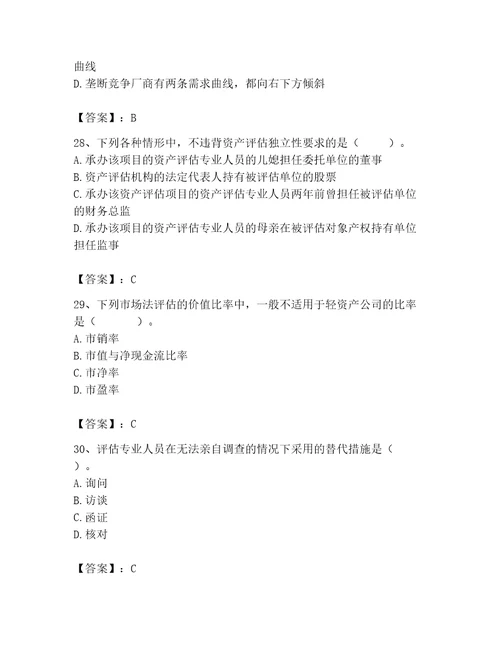 曲线
D. 垄断竞争厂商有两条需求曲线，都向右下方倾斜

【答案】：B

28、下列各种情形中，不违背资产评估独立性要求的是（　　）。
A. 承办该项目的资产评估专业人员的儿媳担任委托单位的董事
B. 资产评估机构的法定代表人持有被评估单位的股票
C. 承办该资产评估项目的资产评估专业人员两年前曾担任被评估单位的财务总监
D. 承办该项目的资产评估专业人员的母亲在被评估对象产权持有单位担任监事

【答案】：C

29、下列市场法评估的价值比率中，一般不适用于轻资产公司的比率是（　　）。
A. 市销率
B. 市值与净现金流比率
C. 市净率
D. 市盈率

【答案】：C

30、评估专业人员在无法亲自调查的情况下采用的替代措施是（　　）。
A. 询问
B. 访谈
C. 函证
D. 核对

【答案】：C